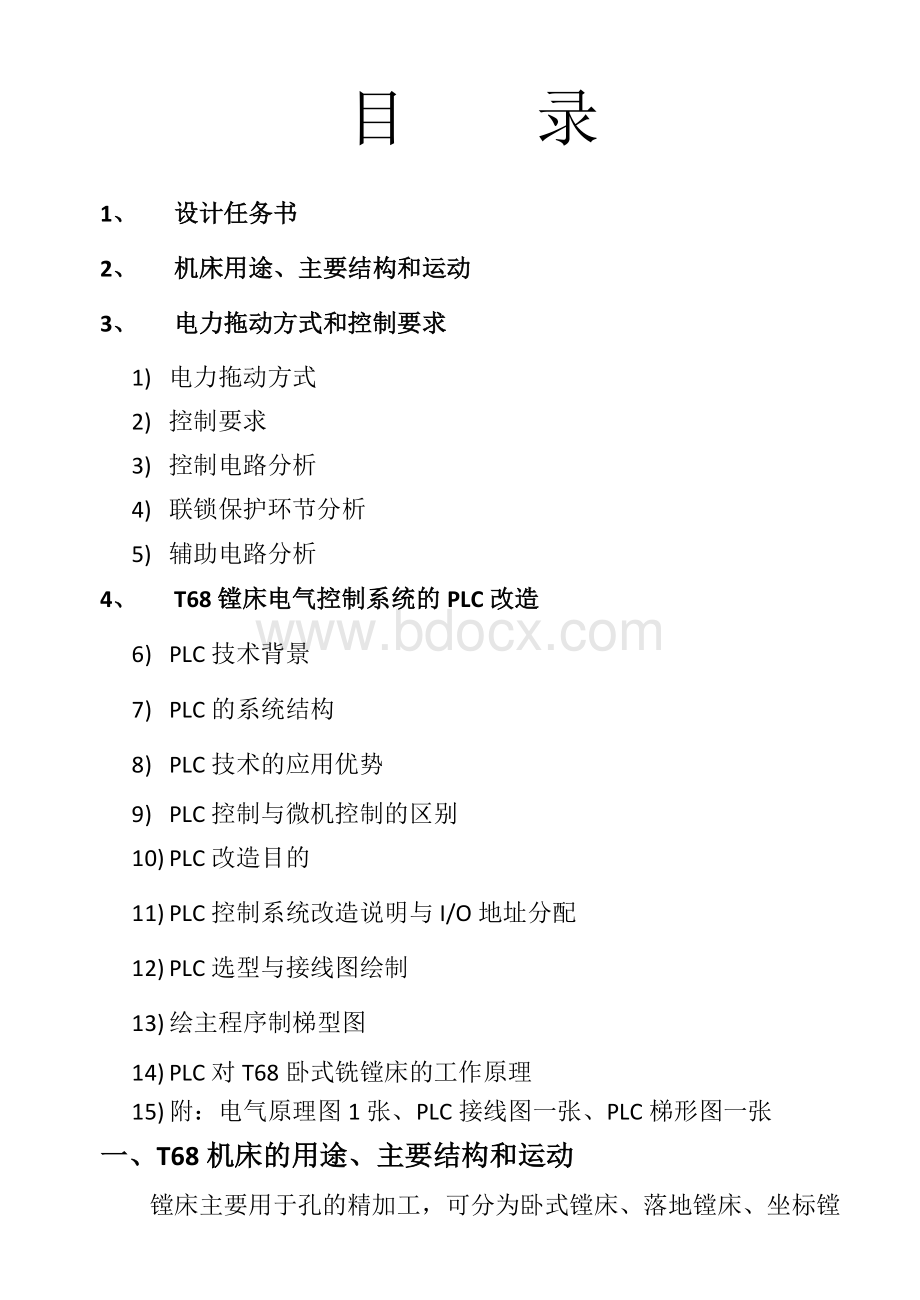 目　录

1、　设计任务书

2、　机床用途、主要结构和运动

3、　电力拖动方式和控制要求

1)　电力拖动方式

2)　控制要求

3)　控制电路分析

4)　联锁保护环节分析

5)　辅助电路分析

4、　T68 镗床电气控制系统的 PLC 改造

www.bdocx.com

6)　PLC 技术背景

7)　PLC 的系统结构

8)　PLC 技术的应用优势

9)　PLC 控制与微机控制的区别

10) PLC 改造目的

11) PLC 控制系统改造说明与 I/O 地址分配

12) PLC 选型与接线图绘制

13) 绘主程序制梯型图

14) PLC 对 T68 卧式铣镗床的工作原理

15) 附：电气原理图 1 张、PLC 接线图一张、PLC 梯形图一张

一、T68 机床的用途、主要结构和运动

镗床主要用于孔的精加工，可分为卧式镗床、落地镗床、坐标镗